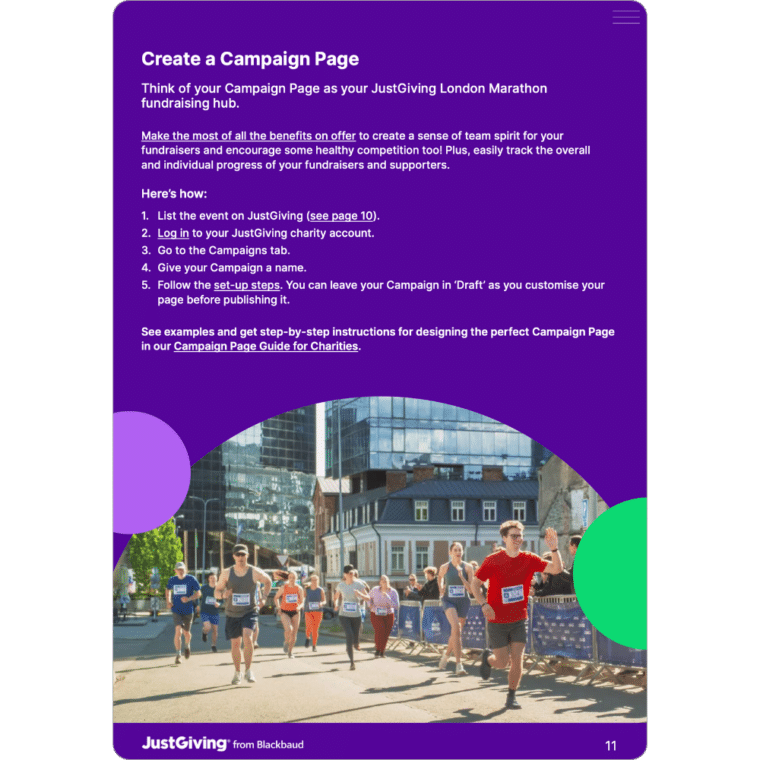 Create a Campaign Page

Think of your Campaign Page as your JustGiving London Marathon fundraising hub.

Make the most of all the benefits on offer to create a sense of team spirit for your fundraisers and encourage some healthy competition too! Plus, easily track the overall and individual progress of your fundraisers and supporters.

Here's how:

1. List the event on JustGiving (see page 10).
2. Log in to your JustGiving charity account.
3. Go to the Campaigns tab.
4. Give your Campaign a name.
5. Follow the set-up steps. You can leave your Campaign in 'Draft' as you customise your page before publishing it.

See examples and get step-by-step instructions for designing the perfect Campaign Page in our Campaign Page Guide for Charities.

JustGiving® from Blackbaud

11